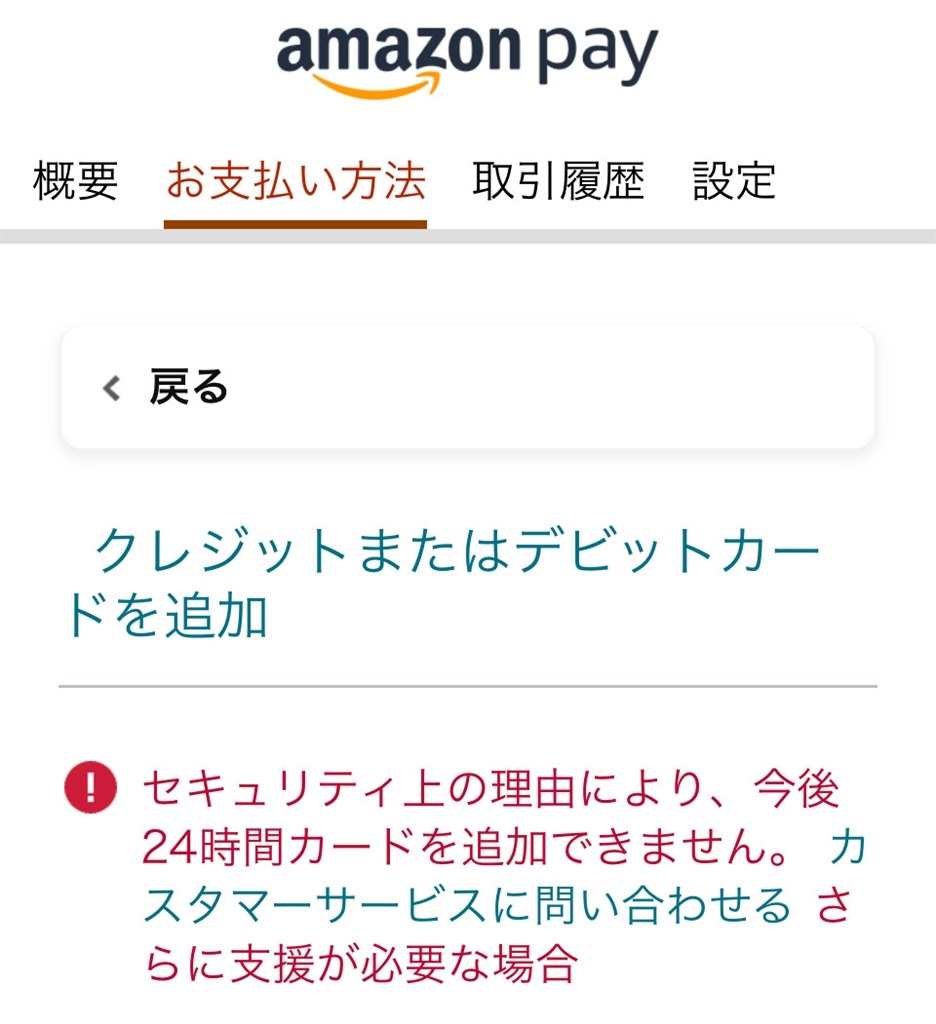 amazon pay

概要 お支払い方法 取引履歴 設定

戻る

クレジットまたはデビットカードを追加

セキュリティ上の理由により、今後24時間カードを追加できません。 カスタマーサービスに問い合わせる さらに支援が必要な場合